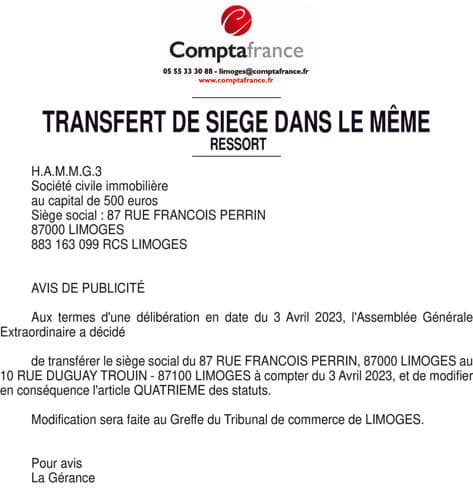 Comptafrance
05 55 33 30 88 - limoges@comptafrance.fr
www.comptafrance.fr

TRANSFERT DE SIEGE DANS LE MÊME RESSORT

H.A.M.M.G.3
Société civile immobilière
au capital de 500 euros
Siège social : 87 RUE FRANCOIS PERRIN
87000 LIMOGES
883 163 099 RCS LIMOGES

AVIS DE PUBLICITÉ

Aux termes d'une délibération en date du 3 Avril 2023, l'Assemblée Générale Extraordinaire a décidé

de transférer le siège social du 87 RUE FRANCOIS PERRIN, 87000 LIMOGES au 10 RUE DUGUAY TROUIN - 87100 LIMOGES à compter du 3 Avril 2023, et de modifier en conséquence l'article QUATRIEME des statuts.

Modification sera faite au Greffe du Tribunal de commerce de LIMOGES.

Pour avis
La Gérance